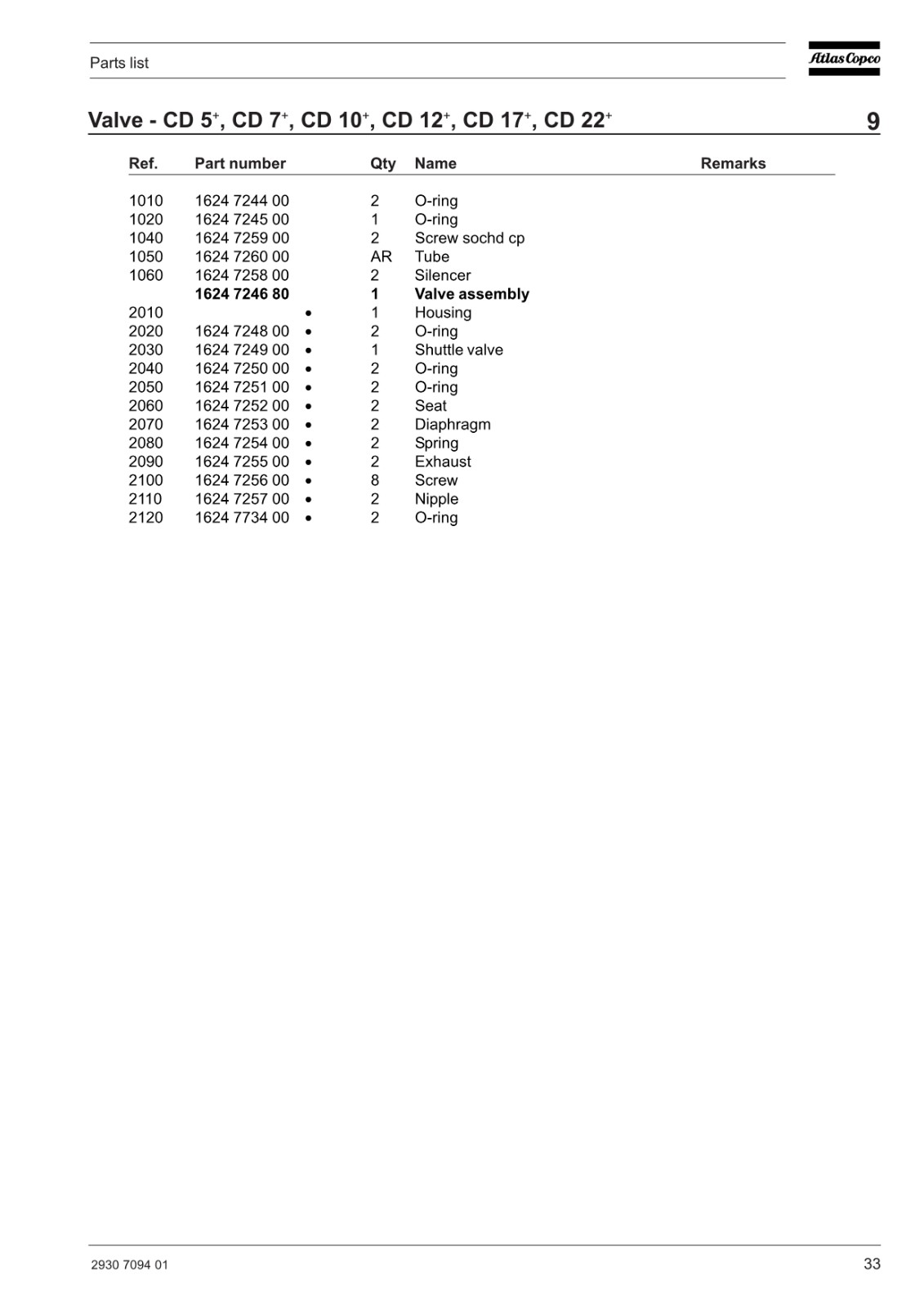 Parts list

Atlas Copco

Valve - CD 5$^+$, CD 7$^+$, CD 10$^+$, CD 12$^+$, CD 17$^+$, CD 22$^+$

9

| Ref. | Part number | | Qty | Name | Remarks |
|---|---|---|---|---|---|
| 1010 | 1624 7244 00 | | 2 | O-ring | |
| 1020 | 1624 7245 00 | | 1 | O-ring | |
| 1040 | 1624 7259 00 | | 2 | Screw sochd cp | |
| 1050 | 1624 7260 00 | | AR | Tube | |
| 1060 | 1624 7258 00 | | 2 | Silencer | |
| | **1624 7246 80** | | **1** | **Valve assembly** | |
| 2010 | | • | 1 | Housing | |
| 2020 | 1624 7248 00 | • | 2 | O-ring | |
| 2030 | 1624 7249 00 | • | 1 | Shuttle valve | |
| 2040 | 1624 7250 00 | • | 2 | O-ring | |
| 2050 | 1624 7251 00 | • | 2 | O-ring | |
| 2060 | 1624 7252 00 | • | 2 | Seat | |
| 2070 | 1624 7253 00 | • | 2 | Diaphragm | |
| 2080 | 1624 7254 00 | • | 2 | Spring | |
| 2090 | 1624 7255 00 | • | 2 | Exhaust | |
| 2100 | 1624 7256 00 | • | 8 | Screw | |
| 2110 | 1624 7257 00 | • | 2 | Nipple | |
| 2120 | 1624 7734 00 | • | 2 | O-ring | |

2930 7094 01

33